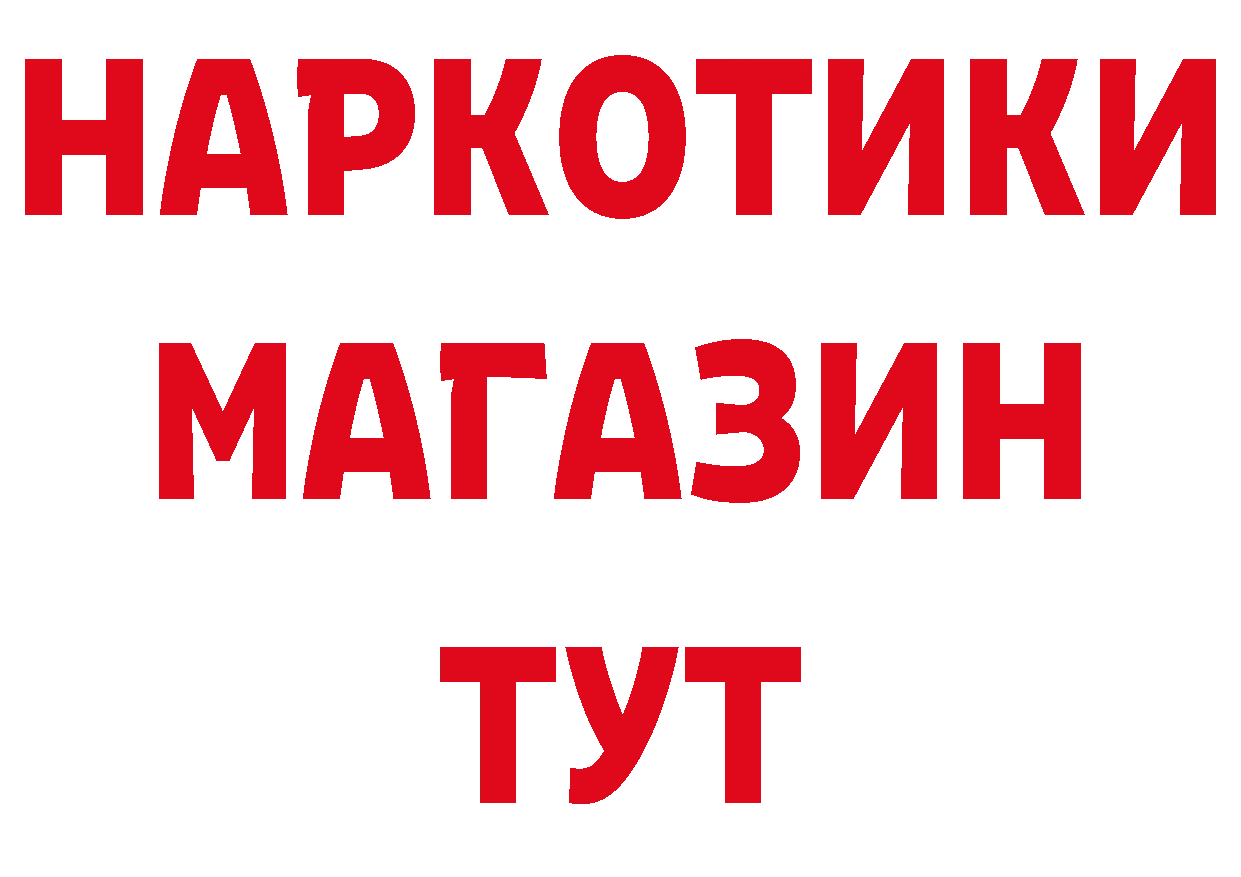 НАРКОТИКИ
МАГАЗИН
ТУТ